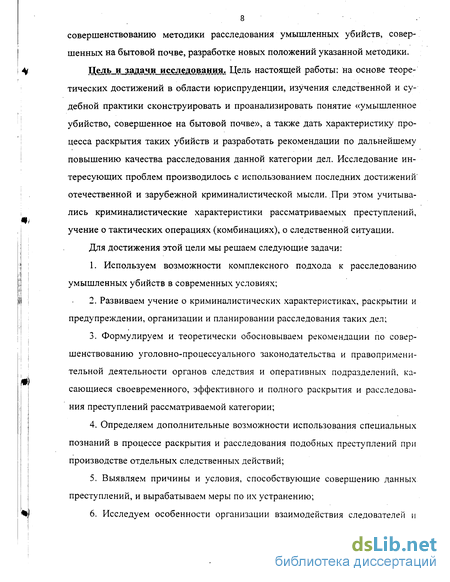 8

совершенствованию методики расследования умышленных убийств, совершенных на бытовой почве, разработке новых положений указанной методики.

Цель и задачи исследования. Цель настоящей работы: на основе теоретических достижений в области юриспруденции, изучения следственной и судебной практики сконструировать и проанализировать понятие «умышленное убийство, совершенное на бытовой почве», а также дать характеристику процесса раскрытия таких убийств и разработать рекомендации по дальнейшему повышению качества расследования данной категории дел. Исследование интересующих проблем производилось с использованием последних достижений отечественной и зарубежной криминалистической мысли. При этом учитывались криминалистические характеристики рассматриваемых преступлений, учение о тактических операциях (комбинациях), о следственной ситуации.

Для достижения этой цели мы решаем следующие задачи:

1. Используем возможности комплексного подхода к расследованию умышленных убийств в современных условиях;

2. Развиваем учение о криминалистических характеристиках, раскрытии и предупреждении, организации и планировании расследования таких дел;

3. Формулируем и теоретически обосновываем рекомендации по совершенствованию уголовно-процессуального законодательства и правоприменительной деятельности органов следствия и оперативных подразделений, касающиеся своевременного, эффективного и полного раскрытия и расследования преступлений рассматриваемой категории;

4. Определяем дополнительные возможности использования специальных познаний в процессе раскрытия и расследования подобных преступлений при производстве отдельных следственных действий;

5. Выявляем причины и условия, способствующие совершению данных преступлений, и вырабатываем меры по их устранению;

6. Исследуем особенности организации взаимодействия следователей и

dsLib.net
библиотека диссертаций